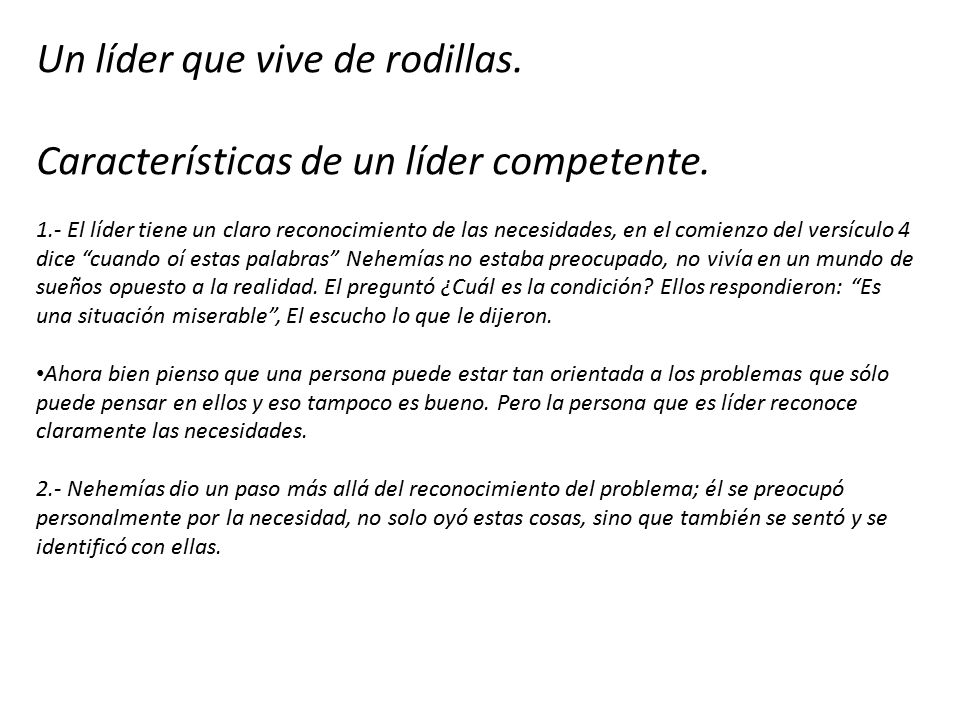 Un líder que vive de rodillas.

Características de un líder competente.

1.- El líder tiene un claro reconocimiento de las necesidades, en el comienzo del versículo 4 dice “cuando oí estas palabras” Nehemías no estaba preocupado, no vivía en un mundo de sueños opuesto a la realidad. El preguntó ¿Cuál es la condición? Ellos respondieron: “Es una situación miserable”, El escucho lo que le dijeron.

•Ahora bien pienso que una persona puede estar tan orientada a los problemas que sólo puede pensar en ellos y eso tampoco es bueno. Pero la persona que es líder reconoce claramente las necesidades.

2.- Nehemías dio un paso más allá del reconocimiento del problema; él se preocupó personalmente por la necesidad, no solo oyó estas cosas, sino que también se sentó y se identificó con ellas.